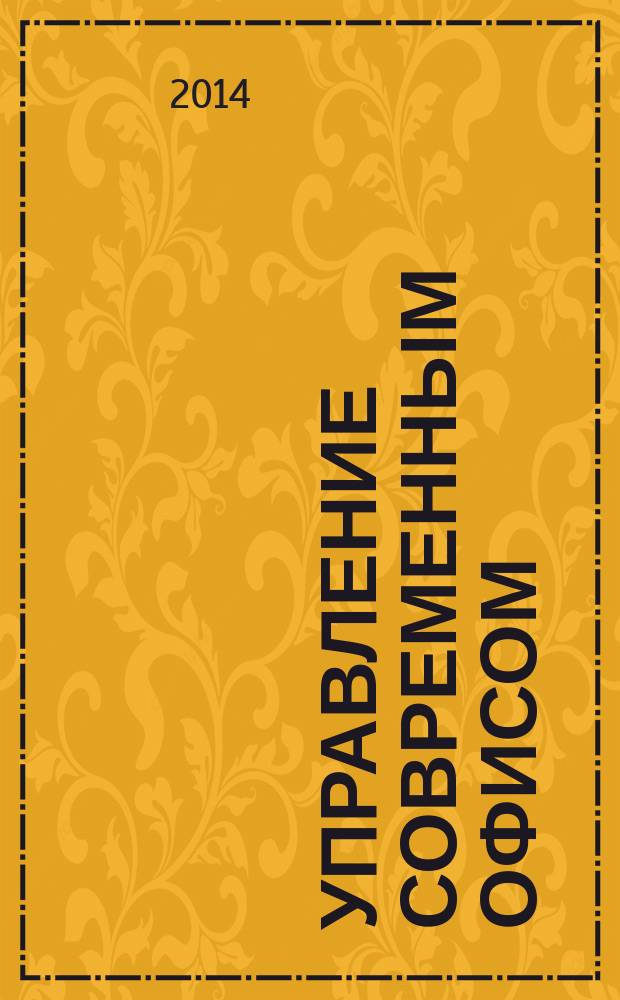 2014

УПРАВЛЕНИЕ СОВРЕМЕННЫМ ОФИСОМ